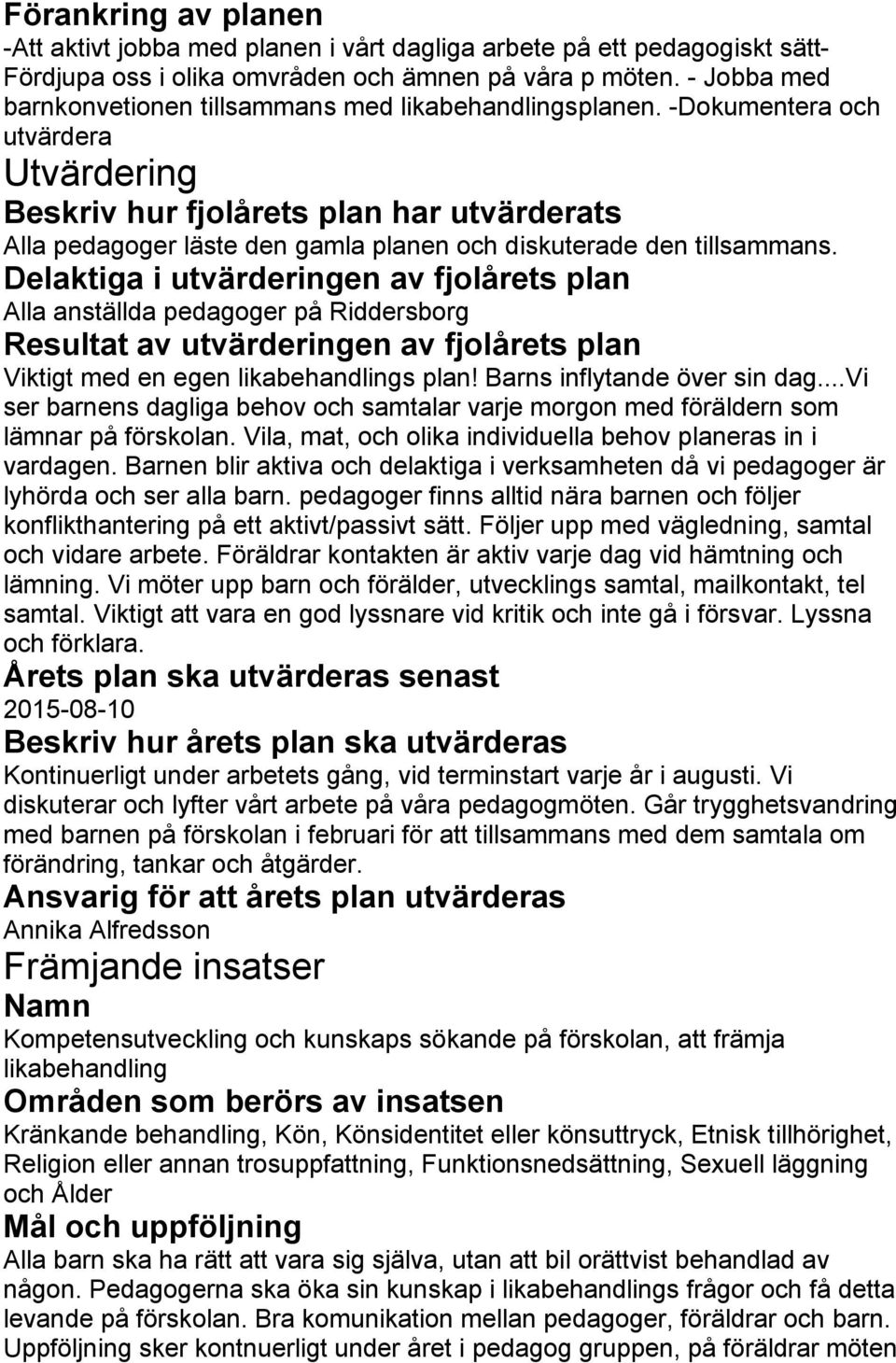 Förankring av planen
-Att aktivt jobba med planen i vårt dagliga arbete på ett pedagogiskt sätt- Fördjupa oss i olika omvråden och ämnen på våra p möten. - Jobba med barnkonvetionen tillsammans med likabehandlingsplanen. -Dokumentera och utvärdera

Utvärdering

Beskriv hur fjolårets plan har utvärderats
Alla pedagoger läste den gamla planen och diskuterade den tillsammans.

Delaktiga i utvärderingen av fjolårets plan
Alla anställda pedagoger på Riddersborg

Resultat av utvärderingen av fjolårets plan
Viktigt med en egen likabehandlings plan! Barns inflytande över sin dag....Vi ser barnens dagliga behov och samtalar varje morgon med föräldern som lämnar på förskolan. Vila, mat, och olika individuella behov planeras in i vardagen. Barnen blir aktiva och delaktiga i verksamheten då vi pedagoger är lyhörda och ser alla barn. pedagoger finns alltid nära barnen och följer konflikthantering på ett aktivt/passivt sätt. Följer upp med vägledning, samtal och vidare arbete. Föräldrar kontakten är aktiv varje dag vid hämtning och lämning. Vi möter upp barn och förälder, utvecklings samtal, mailkontakt, tel samtal. Viktigt att vara en god lyssnare vid kritik och inte gå i försvar. Lyssna och förklara.

Årets plan ska utvärderas senast
2015-08-10

Beskriv hur årets plan ska utvärderas
Kontinuerligt under arbetets gång, vid terminstart varje år i augusti. Vi diskuterar och lyfter vårt arbete på våra pedagogmöten. Går trygghetsvandring med barnen på förskolan i februari för att tillsammans med dem samtala om förändring, tankar och åtgärder.

Ansvarig för att årets plan utvärderas
Annika Alfredsson

Främjande insatser

Namn
Kompetensutveckling och kunskaps sökande på förskolan, att främja likabehandling

Områden som berörs av insatsen
Kränkande behandling, Kön, Könsidentitet eller könsuttryck, Etnisk tillhörighet, Religion eller annan trosuppfattning, Funktionsnedsättning, Sexuell läggning och Ålder

Mål och uppföljning
Alla barn ska ha rätt att vara sig själva, utan att bil orättvist behandlad av någon. Pedagogerna ska öka sin kunskap i likabehandlings frågor och få detta levande på förskolan. Bra komunikation mellan pedagoger, föräldrar och barn. Uppföljning sker kontnuerligt under året i pedagog gruppen, på föräldrar möten